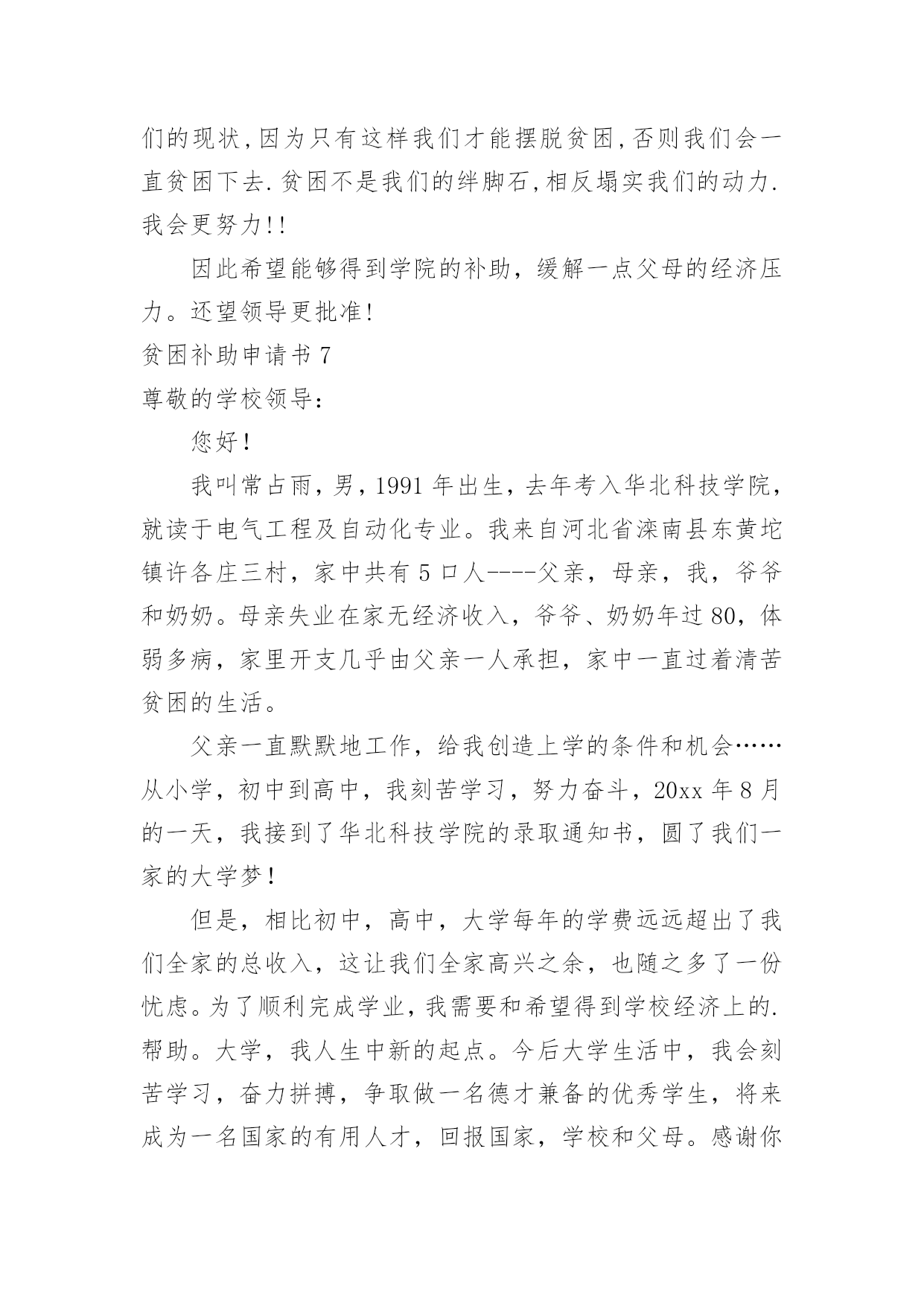 们的现状,因为只有这样我们才能摆脱贫困,否则我们会一直贫困下去.贫困不是我们的绊脚石,相反塌实我们的动力.我会更努力!!

因此希望能够得到学院的补助，缓解一点父母的经济压力。还望领导更批准!

贫困补助申请书 7

尊敬的学校领导：

您好！

我叫常占雨，男，1991 年出生，去年考入华北科技学院，就读于电气工程及自动化专业。我来自河北省滦南县东黄坨镇许各庄三村，家中共有 5 口人----父亲，母亲，我，爷爷和奶奶。母亲失业在家无经济收入，爷爷、奶奶年过 80，体弱多病，家里开支几乎由父亲一人承担，家中一直过着清苦贫困的生活。

父亲一直默默地工作，给我创造上学的条件和机会……从小学，初中到高中，我刻苦学习，努力奋斗，20xx 年 8 月的一天，我接到了华北科技学院的录取通知书，圆了我们一家的大学梦！

但是，相比初中，高中，大学每年的学费远远超出了我们全家的总收入，这让我们全家高兴之余，也随之多了一份忧虑。为了顺利完成学业，我需要和希望得到学校经济上的.帮助。大学，我人生中新的起点。今后大学生活中，我会刻苦学习，奋力拼搏，争取做一名德才兼备的优秀学生，将来成为一名国家的有用人才，回报国家，学校和父母。感谢你